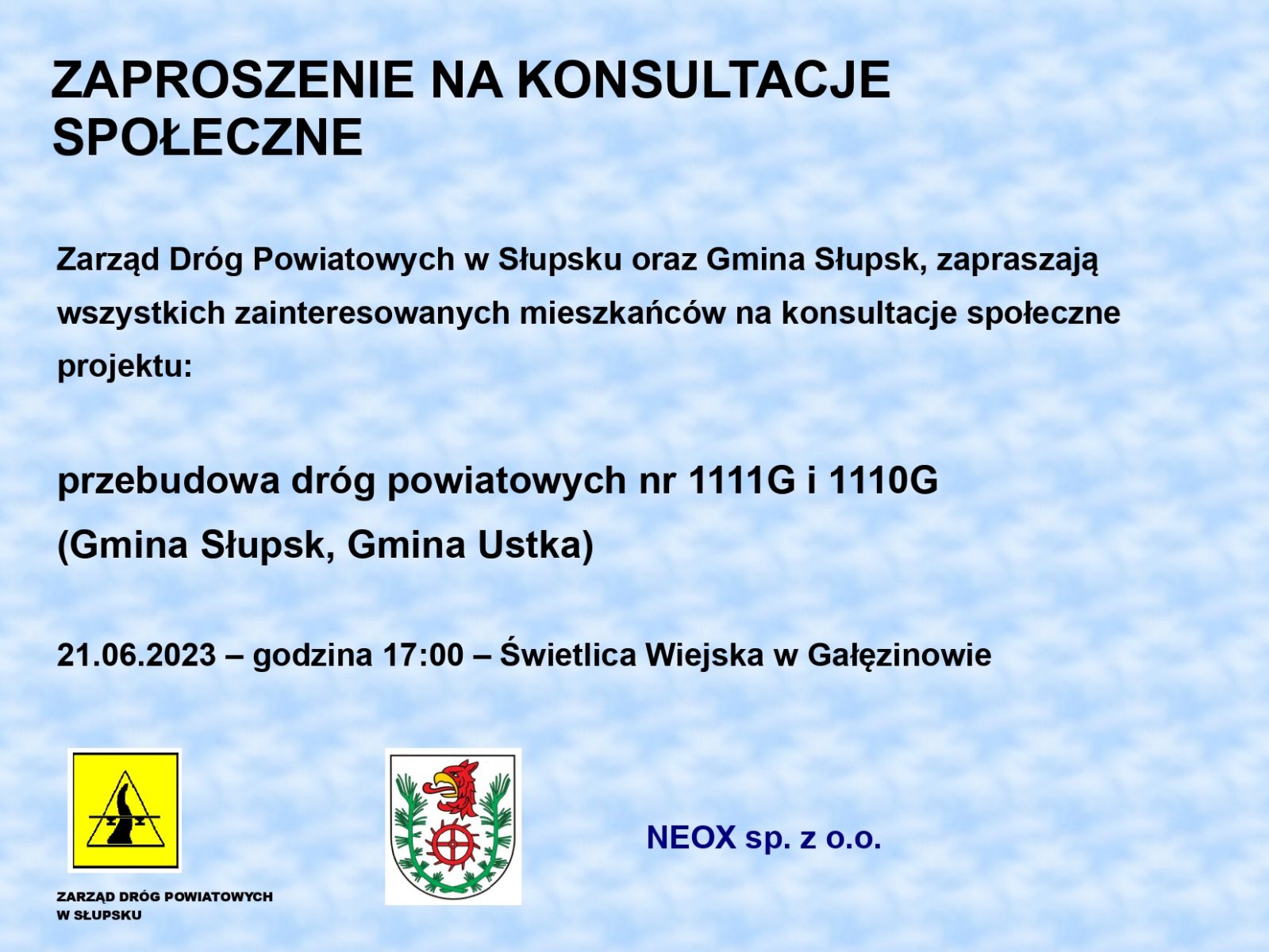 ZAPROSZENIE NA KONSULTACJE SPOŁECZNE

Zarząd Dróg Powiatowych w Słupsku oraz Gmina Słupsk, zapraszają wszystkich zainteresowanych mieszkańców na konsultacje społeczne projektu:

przebudowa dróg powiatowych nr 1111G i 1110G
(Gmina Słupsk, Gmina Ustka)

21.06.2023 – godzina 17:00 – Świetlica Wiejska w Gałęzinowie

ZARZĄD DRÓG POWIATOWYCH
W SŁUPSKU

NEOX sp. z o.o.